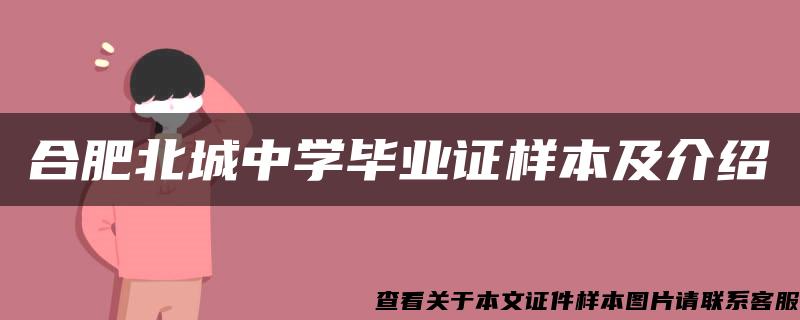 合肥北城中学毕业证样本及介绍

查看关于本文证件样本图片请联系客服